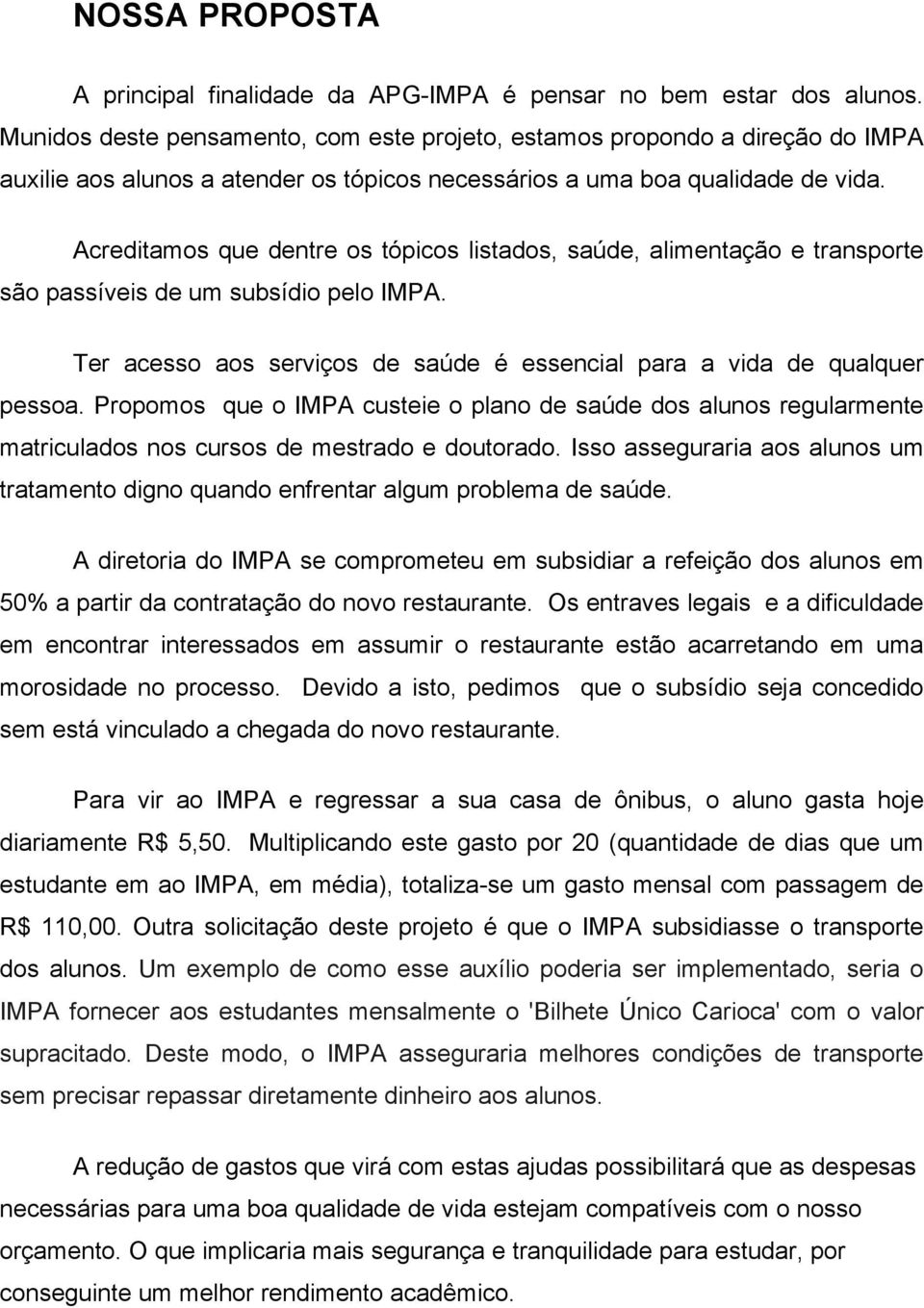 NOSSA PROPOSTA

A principal finalidade da APG-IMPA é pensar no bem estar dos alunos. Munidos deste pensamento, com este projeto, estamos propondo a direção do IMPA auxilie aos alunos a atender os tópicos necessários a uma boa qualidade de vida.

Acreditamos que dentre os tópicos listados, saúde, alimentação e transporte são passíveis de um subsídio pelo IMPA.

Ter acesso aos serviços de saúde é essencial para a vida de qualquer pessoa. Propomos que o IMPA custeie o plano de saúde dos alunos regularmente matriculados nos cursos de mestrado e doutorado. Isso asseguraria aos alunos um tratamento digno quando enfrentar algum problema de saúde.

A diretoria do IMPA se comprometeu em subsidiar a refeição dos alunos em 50% a partir da contratação do novo restaurante. Os entraves legais e a dificuldade em encontrar interessados em assumir o restaurante estão acarretando em uma morosidade no processo. Devido a isto, pedimos que o subsídio seja concedido sem está vinculado a chegada do novo restaurante.

Para vir ao IMPA e regressar a sua casa de ônibus, o aluno gasta hoje diariamente R$ 5,50. Multiplicando este gasto por 20 (quantidade de dias que um estudante em ao IMPA, em média), totaliza-se um gasto mensal com passagem de R$ 110,00. Outra solicitação deste projeto é que o IMPA subsidiasse o transporte dos alunos. Um exemplo de como esse auxílio poderia ser implementado, seria o IMPA fornecer aos estudantes mensalmente o 'Bilhete Único Carioca' com o valor supracitado. Deste modo, o IMPA asseguraria melhores condições de transporte sem precisar repassar diretamente dinheiro aos alunos.

A redução de gastos que virá com estas ajudas possibilitará que as despesas necessárias para uma boa qualidade de vida estejam compatíveis com o nosso orçamento. O que implicaria mais segurança e tranquilidade para estudar, por conseguinte um melhor rendimento acadêmico.